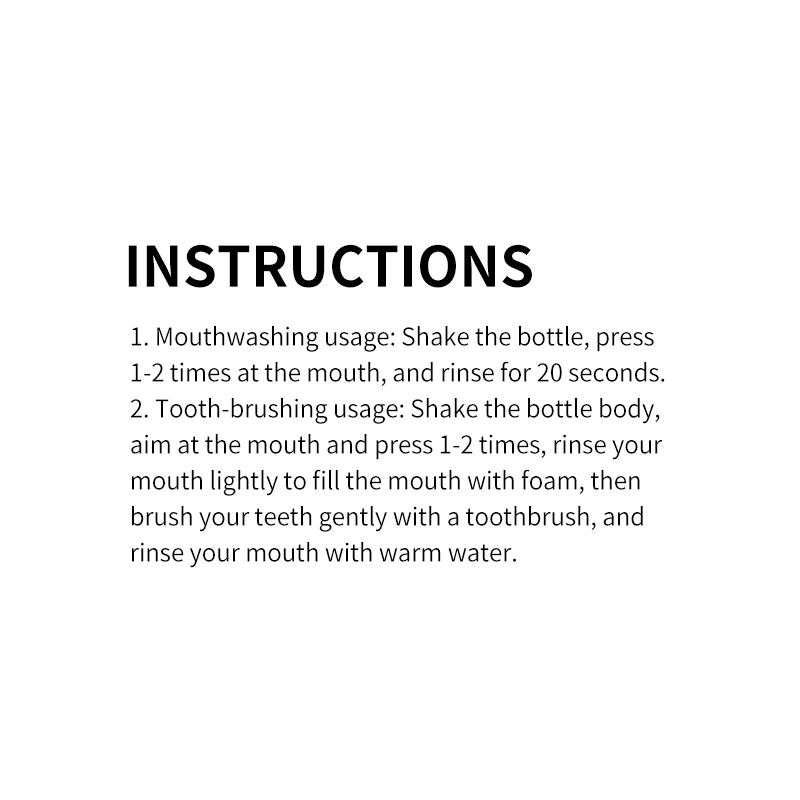 INSTRUCTIONS

1. Mouthwashing usage: Shake the bottle, press 1-2 times at the mouth, and rinse for 20 seconds.
2. Tooth-brushing usage: Shake the bottle body, aim at the mouth and press 1-2 times, rinse your mouth lightly to fill the mouth with foam, then brush your teeth gently with a toothbrush, and rinse your mouth with warm water.